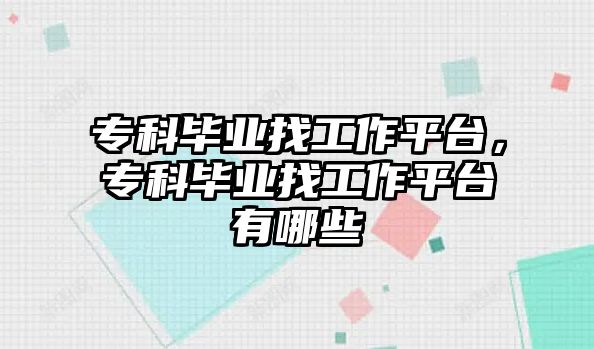 专科毕业找工作平台，专科毕业找工作平台有哪些